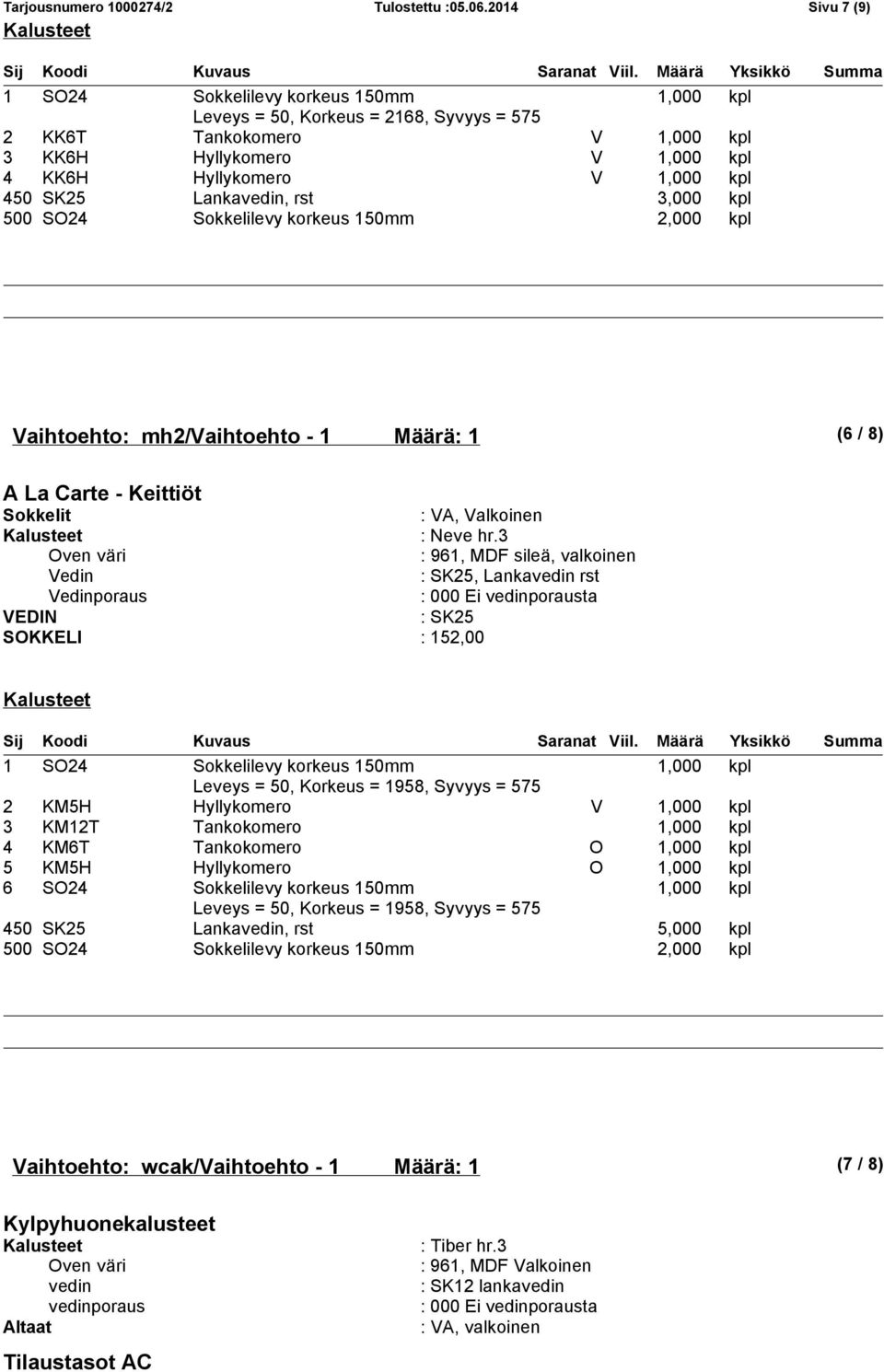 Tarjousnumero 1000274/2 Tulostettu :05.06.2014 Sivu 7 (9)

Kalusteet

| Sij | Koodi | Kuvaus | Saranat | Viil. | Määrä | Yksikkö | Summa |
|---|---|---|---|---|---|---|---|
| 1 | SO24 | Sokkelilevy korkeus 150mm | | | 1,000 | kpl | |
| | | Leveys = 50, Korkeus = 2168, Syvyys = 575 | | | | | |
| 2 | KK6T | Tankokomero | V | | 1,000 | kpl | |
| 3 | KK6H | Hyllykomero | V | | 1,000 | kpl | |
| 4 | KK6H | Hyllykomero | V | | 1,000 | kpl | |
| 450 | SK25 | Lankavedin, rst | | | 3,000 | kpl | |
| 500 | SO24 | Sokkelilevy korkeus 150mm | | | 2,000 | kpl | |

Vaihtoehto: mh2/Vaihtoehto - 1 Määrä: 1 (6 / 8)

A La Carte - Keittiöt
Sokkelit : VA, Valkoinen
Kalusteet : Neve hr.3
Oven väri : 961, MDF sileä, valkoinen
Vedin : SK25, Lankavedin rst
Vedinporaus : 000 Ei vedinporausta
VEDIN : SK25
SOKKELI : 152,00

Kalusteet

| Sij | Koodi | Kuvaus | Saranat | Viil. | Määrä | Yksikkö | Summa |
|---|---|---|---|---|---|---|---|
| 1 | SO24 | Sokkelilevy korkeus 150mm | | | 1,000 | kpl | |
| | | Leveys = 50, Korkeus = 1958, Syvyys = 575 | | | | | |
| 2 | KM5H | Hyllykomero | V | | 1,000 | kpl | |
| 3 | KM12T | Tankokomero | | | 1,000 | kpl | |
| 4 | KM6T | Tankokomero | O | | 1,000 | kpl | |
| 5 | KM5H | Hyllykomero | O | | 1,000 | kpl | |
| 6 | SO24 | Sokkelilevy korkeus 150mm | | | 1,000 | kpl | |
| | | Leveys = 50, Korkeus = 1958, Syvyys = 575 | | | | | |
| 450 | SK25 | Lankavedin, rst | | | 5,000 | kpl | |
| 500 | SO24 | Sokkelilevy korkeus 150mm | | | 2,000 | kpl | |

Vaihtoehto: wcak/Vaihtoehto - 1 Määrä: 1 (7 / 8)

Kylpyhuonekalusteet
Kalusteet : Tiber hr.3
Oven väri : 961, MDF Valkoinen
vedin : SK12 lankavedin
vedinporaus : 000 Ei vedinporausta
Altaat : VA, valkoinen

Tilaustasot AC